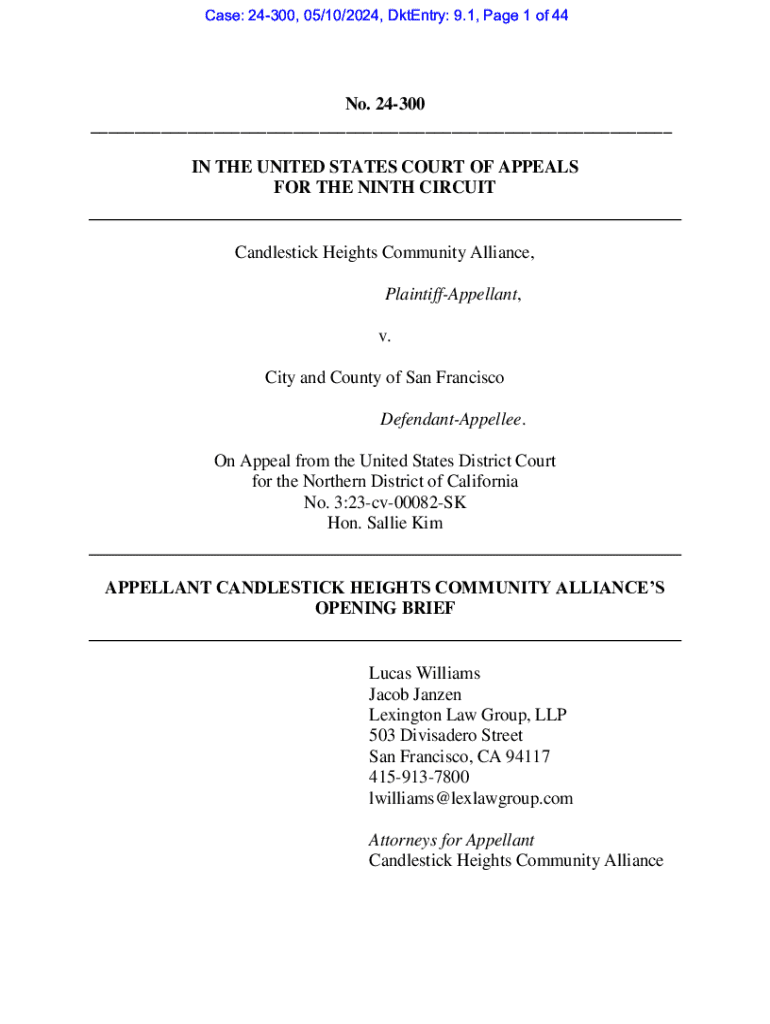 Case: 24-300, 05/10/2024, DktEntry: 9.1, Page 1 of 44

No. 24-300

IN THE UNITED STATES COURT OF APPEALS
FOR THE NINTH CIRCUIT

Candlestick Heights Community Alliance,

Plaintiff-Appellant,

v.

City and County of San Francisco

Defendant-Appellee.

On Appeal from the United States District Court
for the Northern District of California
No. 3:23-cv-00082-SK
Hon. Sallie Kim

APPELLANT CANDLESTICK HEIGHTS COMMUNITY ALLIANCE'S OPENING BRIEF

Lucas Williams
Jacob Janzen
Lexington Law Group, LLP
503 Divisadero Street
San Francisco, CA 94117
415-913-7800
lwilliams@lexlawgroup.com

Attorneys for Appellant
Candlestick Heights Community Alliance